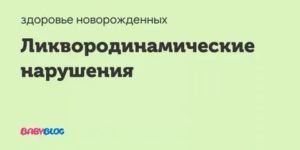 здоровье новорожденных

Ликвородинамические нарушения

BABYBLOG